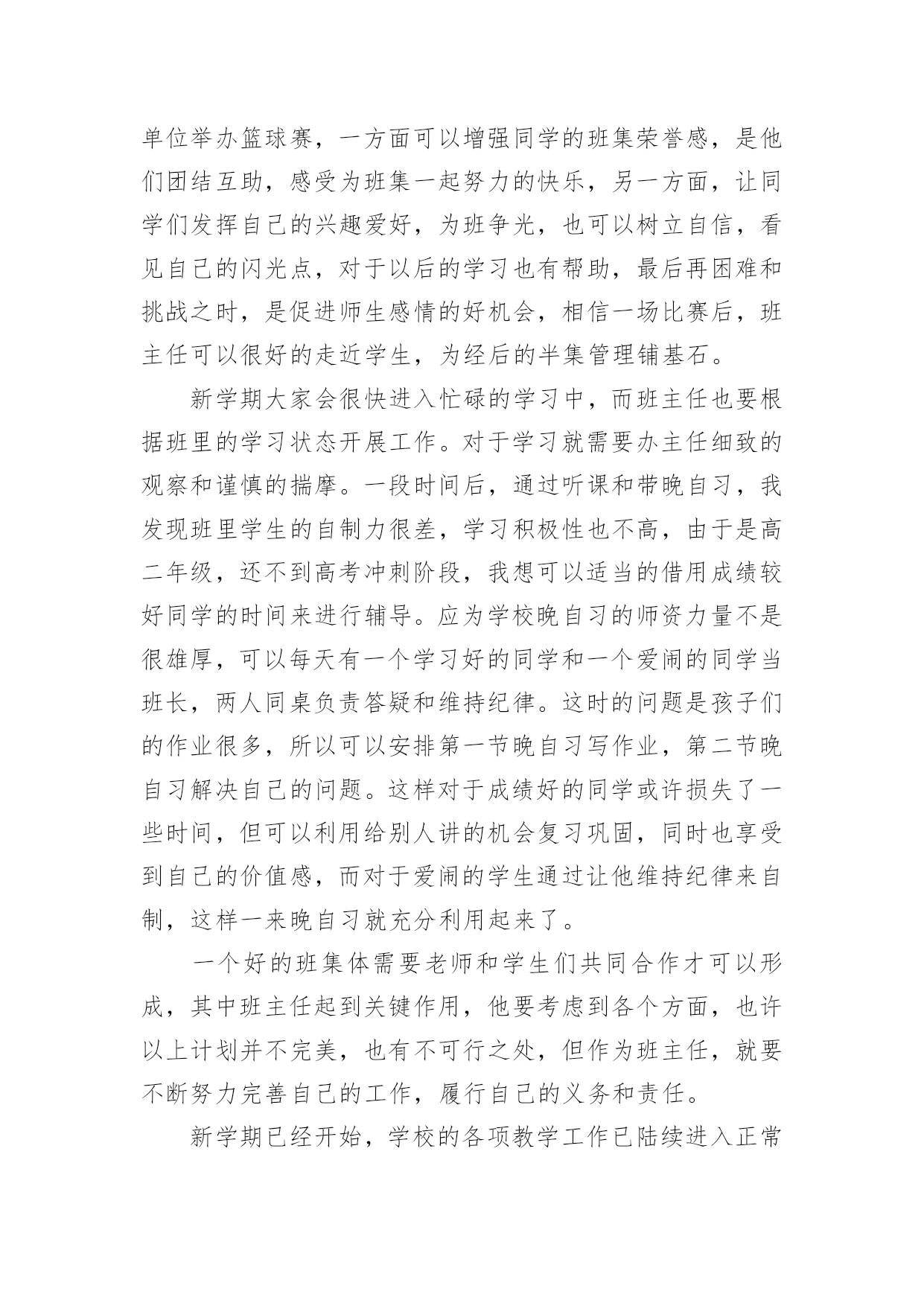 单位举办篮球赛，一方面可以增强同学的班集荣誉感，是他们团结互助，感受为班集一起努力的快乐，另一方面，让同学们发挥自己的兴趣爱好，为班争光，也可以树立自信，看见自己的闪光点，对于以后的学习也有帮助，最后再困难和挑战之时，是促进师生感情的好机会，相信一场比赛后，班主任可以很好的走近学生，为经后的半集管理铺基石。

新学期大家会很快进入忙碌的学习中，而班主任也要根据班里的学习状态开展工作。对于学习就需要办主任细致的观察和谨慎的揣摩。一段时间后，通过听课和带晚自习，我发现班里学生的自制力很差，学习积极性也不高，由于是高二年级，还不到高考冲刺阶段，我想可以适当的借用成绩较好同学的时间来进行辅导。应为学校晚自习的师资力量不是很雄厚，可以每天有一个学习好的同学和一个爱闹的同学当班长，两人同桌负责答疑和维持纪律。这时的问题是孩子们的作业很多，所以可以安排第一节晚自习写作业，第二节晚自习解决自己的问题。这样对于成绩好的同学或许损失了一些时间，但可以利用给别人讲的机会复习巩固，同时也享受到自己的价值感，而对于爱闹的学生通过让他维持纪律来自制，这样一来晚自习就充分利用起来了。

一个好的班集体需要老师和学生们共同合作才可以形成，其中班主任起到关键作用，他要考虑到各个方面，也许以上计划并不完美，也有不可行之处，但作为班主任，就要不断努力完善自己的工作，履行自己的义务和责任。

新学期已经开始，学校的各项教学工作已陆续进入正常